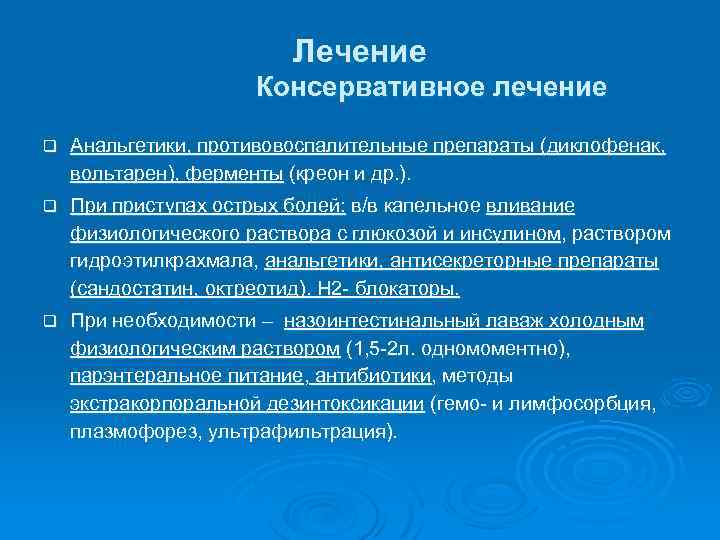 Лечение
Консервативное лечение

Анальгетики, противовоспалительные препараты (диклофенак, вольтарен), ферменты (креон и др.).

При приступах острых болей: в/в капельное вливание физиологического раствора с глюкозой и инсулином, раствором гидроэтилкрахмала, анальгетики, антисекреторные препараты (сандостатин, октреотид). Н2- блокаторы.

При необходимости – назоинтестинальный лаваж холодным физиологическим раствором (1,5-2л. одномоментно), парэнтеральное питание, антибиотики, методы экстракорпоральной дезинтоксикации (гемо- и лимфосорбция, плазмофорез, ультрафильтрация).